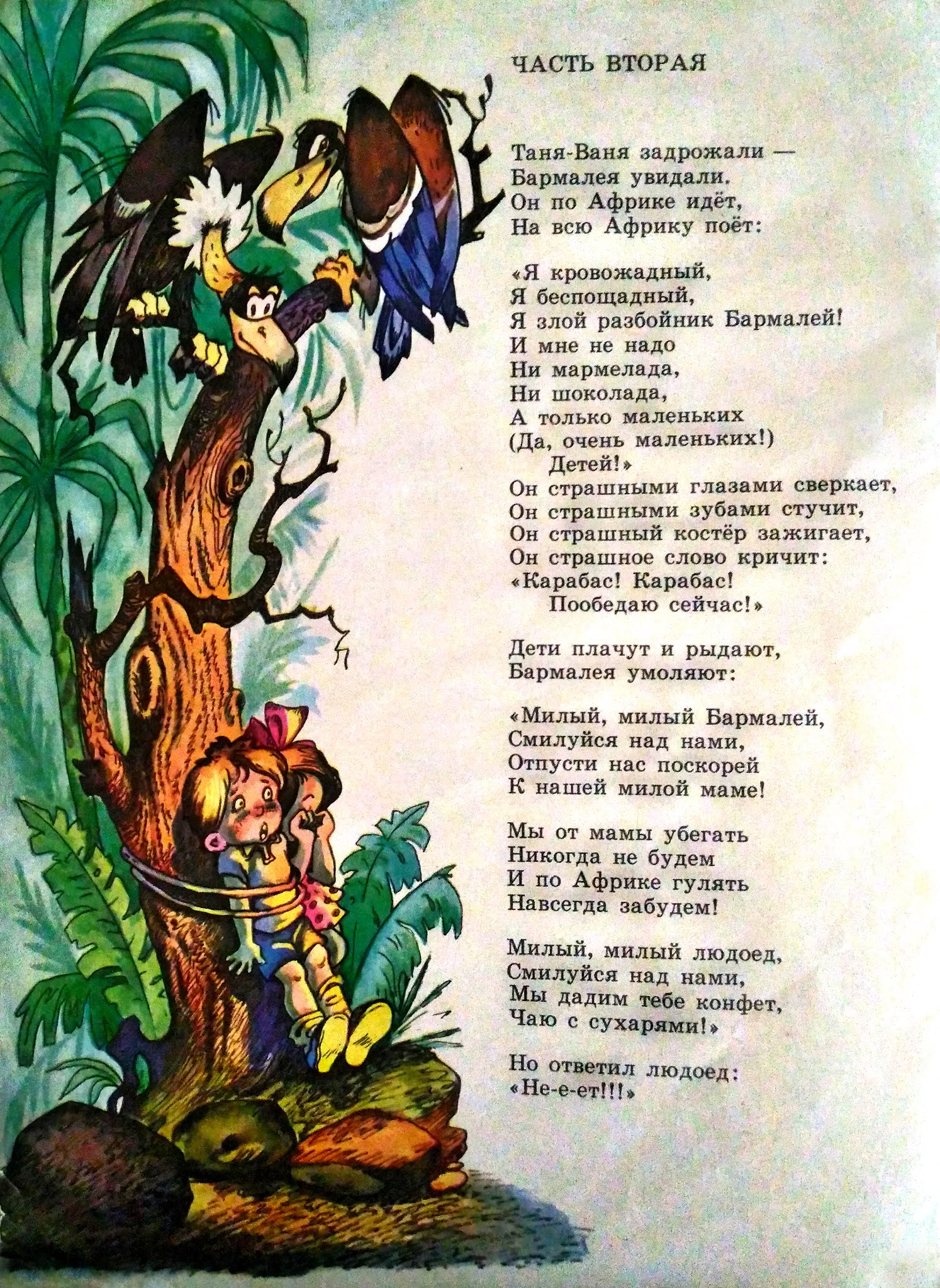 ЧАСТЬ ВТОРАЯ

Таня-Ваня задрожали —
Бармалея увидали.
Он по Африке идёт,
На всю Африку поёт:

«Я кровожадный,
Я беспощадный,
Я злой разбойник Бармалей!
И мне не надо
Ни мармелада,
Ни шоколада,
А только маленьких
(Да, очень маленьких!)
Детей!»
Он страшными глазами сверкает,
Он страшными зубами стучит,
Он страшный костёр зажигает,
Он страшное слово кричит:
«Карабас! Карабас!
Пообедаю сейчас!»

Дети плачут и рыдают,
Бармалея умоляют:

«Милый, милый Бармалей,
Смилуйся над нами,
Отпусти нас поскорей
К нашей милой маме!

Мы от мамы убегать
Никогда не будем
И по Африке гулять
Навсегда забудем!

Милый, милый людоед,
Смилуйся над нами,
Мы дадим тебе конфет,
Чаю с сухарями!»

Но ответил людоед:
«Не-е-ет!!!»